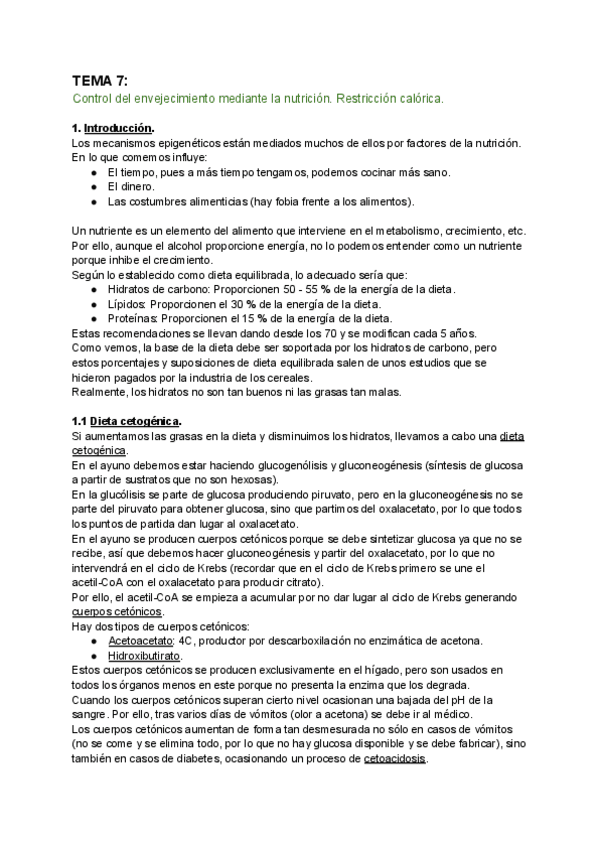 TEMA 7:
Control del envejecimiento mediante la nutrición. Restricción calórica.

1. Introducción.
Los mecanismos epigenéticos están mediados muchos de ellos por factores de la nutrición. En lo que comemos influye:
● El tiempo, pues a más tiempo tengamos, podemos cocinar más sano.
● El dinero.
● Las costumbres alimenticias (hay fobia frente a los alimentos).

Un nutriente es un elemento del alimento que interviene en el metabolismo, crecimiento, etc. Por ello, aunque el alcohol proporcione energía, no lo podemos entender como un nutriente porque inhibe el crecimiento.
Según lo establecido como dieta equilibrada, lo adecuado sería que:
● Hidratos de carbono: Proporcionen 50 - 55 % de la energía de la dieta.
● Lípidos: Proporcionen el 30 % de la energía de la dieta.
● Proteínas: Proporcionen el 15 % de la energía de la dieta.
Estas recomendaciones se llevan dando desde los 70 y se modifican cada 5 años.
Como vemos, la base de la dieta debe ser soportada por los hidratos de carbono, pero estos porcentajes y suposiciones de dieta equilibrada salen de unos estudios que se hicieron pagados por la industria de los cereales.
Realmente, los hidratos no son tan buenos ni las grasas tan malas.

1.1 Dieta cetogénica.
Si aumentamos las grasas en la dieta y disminuimos los hidratos, llevamos a cabo una dieta cetogénica.
En el ayuno debemos estar haciendo glucogenólisis y gluconeogénesis (síntesis de glucosa a partir de sustratos que no son hexosas).
En la glucólisis se parte de glucosa produciendo piruvato, pero en la gluconeogénesis no se parte del piruvato para obtener glucosa, sino que partimos del oxalacetato, por lo que todos los puntos de partida dan lugar al oxalacetato.
En el ayuno se producen cuerpos cetónicos porque se debe sintetizar glucosa ya que no se recibe, así que debemos hacer gluconeogénesis y partir del oxalacetato, por lo que no intervendrá en el ciclo de Krebs (recordar que en el ciclo de Krebs primero se une el acetil-CoA con el oxalacetato para producir citrato).
Por ello, el acetil-CoA se empieza a acumular por no dar lugar al ciclo de Krebs generando cuerpos cetónicos.
Hay dos tipos de cuerpos cetónicos:
● Acetoacetato: 4C, productor por descarboxilación no enzimática de acetona.
● Hidroxibutirato.
Estos cuerpos cetónicos se producen exclusivamente en el hígado, pero son usados en todos los órganos menos en este porque no presenta la enzima que los degrada.
Cuando los cuerpos cetónicos superan cierto nivel ocasionan una bajada del pH de la sangre. Por ello, tras varios días de vómitos (olor a acetona) se debe ir al médico.
Los cuerpos cetónicos aumentan de forma tan desmesurada no sólo en casos de vómitos (no se come y se elimina todo, por lo que no hay glucosa disponible y se debe fabricar), sino también en casos de diabetes, ocasionando un proceso de cetoacidosis.